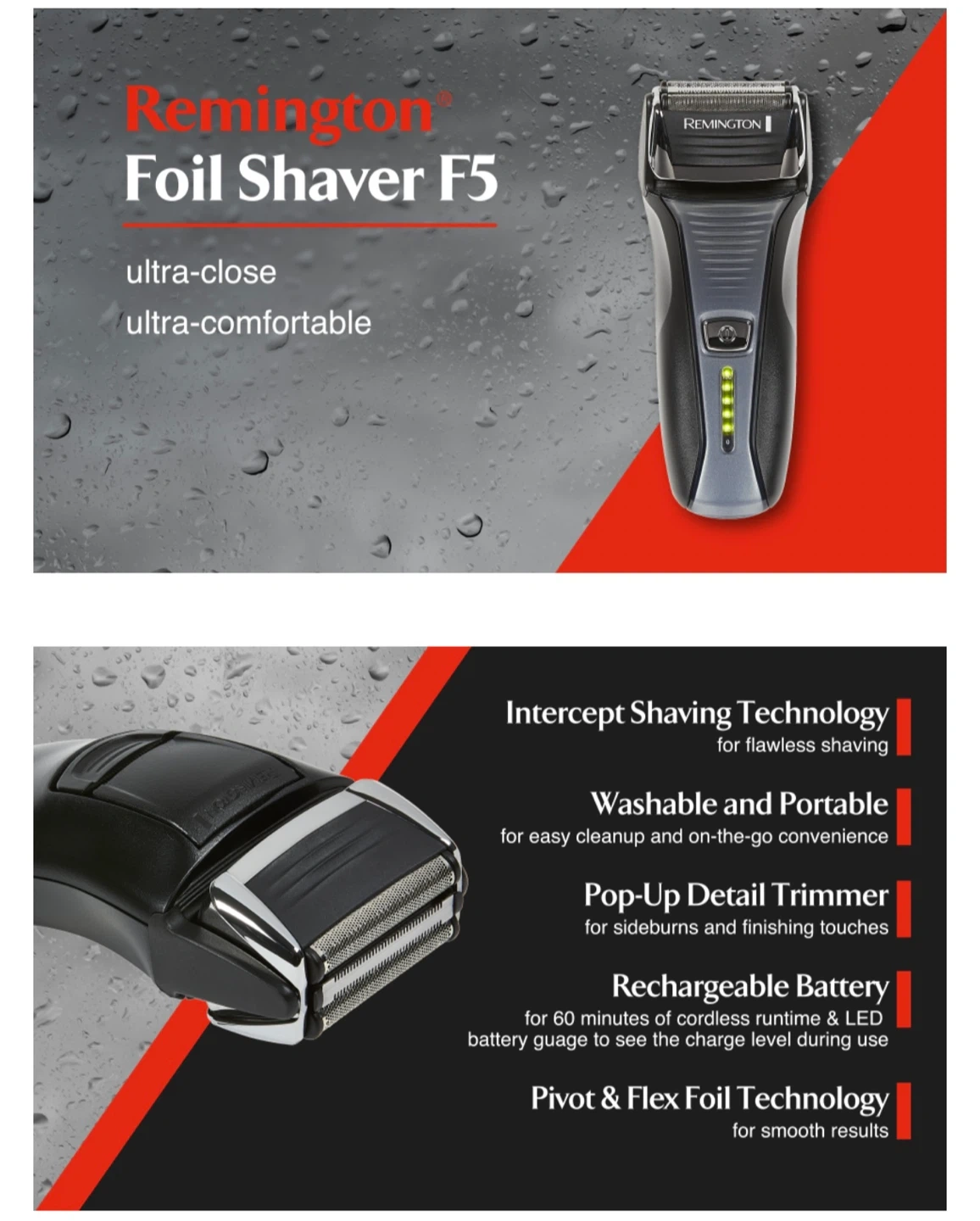 Remington®
Foil Shaver F5

ultra-close
ultra-comfortable

REMINGTON

Intercept Shaving Technology
for flawless shaving

Washable and Portable
for easy cleanup and on-the-go convenience

Pop-Up Detail Trimmer
for sideburns and finishing touches

Rechargeable Battery
for 60 minutes of cordless runtime & LED battery guage to see the charge level during use

Pivot & Flex Foil Technology
for smooth results